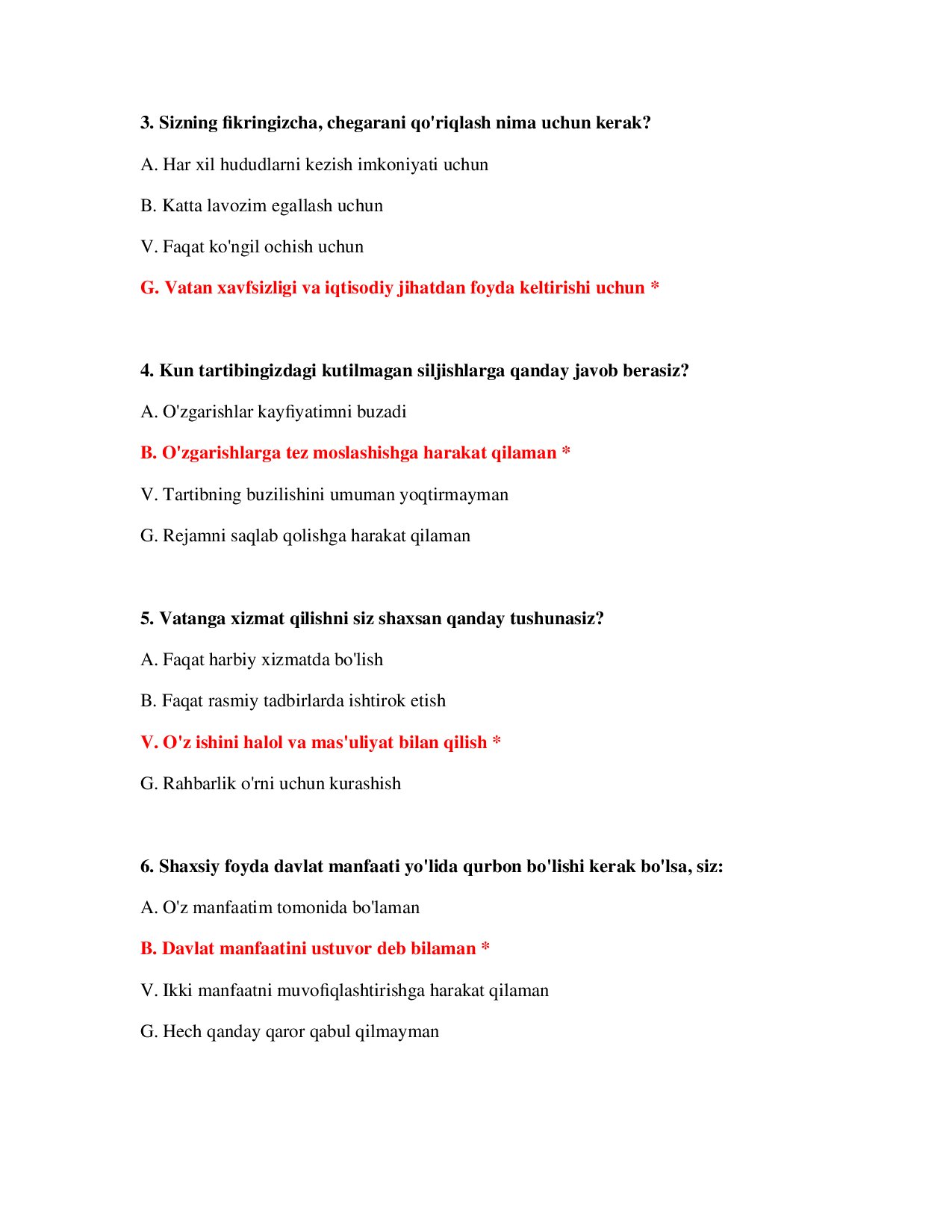 3. Sizning fikringizcha, chegarani qo'riqlash nima uchun kerak?

A. Har xil hududlarni kezish imkoniyati uchun

B. Katta lavozim egallash uchun

V. Faqat ko'ngil ochish uchun

G. Vatan xavfsizligi va iqtisodiy jihatdan foyda keltirishi uchun *

4. Kun tartibingizdagi kutilmagan siljishlarga qanday javob berasiz?

A. O'zgarishlar kayfiyatimni buzadi

B. O'zgarishlarga tez moslashishga harakat qilaman *

V. Tartibning buzilishini umuman yoqtirmayman

G. Rejamni saqlab qolishga harakat qilaman

5. Vatanga xizmat qilishni siz shaxsan qanday tushunasiz?

A. Faqat harbiy xizmatda bo'lish

B. Faqat rasmiy tadbirlarda ishtirok etish

V. O'z ishini halol va mas'uliyat bilan qilish *

G. Rahbarlik o'rni uchun kurashish

6. Shaxsiy foyda davlat manfaati yo'lida qurbon bo'lishi kerak bo'lsa, siz:

A. O'z manfaatim tomonida bo'laman

B. Davlat manfaatini ustuvor deb bilaman *

V. Ikki manfaatni muvofiqlashtirishga harakat qilaman

G. Hech qanday qaror qabul qilmayman